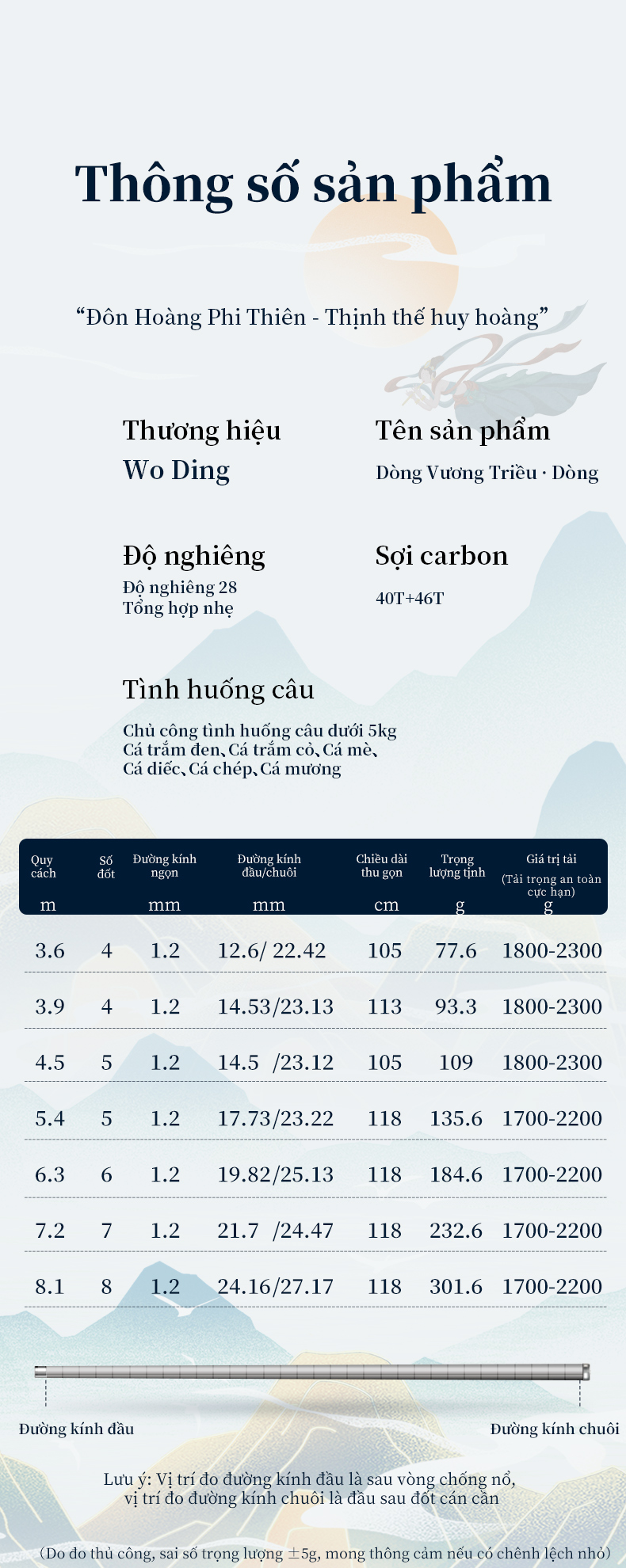 Thông số sản phẩm

"Đôn Hoàng Phi Thiên - Thịnh thế huy hoàng"

Thương hiệu
Wo Ding

Tên sản phẩm
Dòng Vương Triều · Dòng

Độ nghiêng
Độ nghiêng 28
Tổng hợp nhẹ

Sợi carbon
40T+46T

Tình huống câu
Chủ công tình huống câu dưới 5kg
Cá trắm đen、Cá trắm cỏ、Cá mè、
Cá diếc、Cá chép、Cá mương

| Quy cách m | Số đốt | Đường kính ngọn mm | Đường kính đầu/chuôi mm | Chiều dài thu gọn cm | Trọng lượng tịnh g | Giá trị tải (Tải trọng an toàn cực hạn) g |
|---|---|---|---|---|---|---|
| 3.6 | 4 | 1.2 | 12.6/ 22.42 | 105 | 77.6 | 1800-2300 |
| 3.9 | 4 | 1.2 | 14.53/23.13 | 113 | 93.3 | 1800-2300 |
| 4.5 | 5 | 1.2 | 14.5 /23.12 | 105 | 109 | 1800-2300 |
| 5.4 | 5 | 1.2 | 17.73/23.22 | 118 | 135.6 | 1700-2200 |
| 6.3 | 6 | 1.2 | 19.82/25.13 | 118 | 184.6 | 1700-2200 |
| 7.2 | 7 | 1.2 | 21.7 /24.47 | 118 | 232.6 | 1700-2200 |
| 8.1 | 8 | 1.2 | 24.16/27.17 | 118 | 301.6 | 1700-2200 |

Đường kính đầu

Đường kính chuôi

Lưu ý: Vị trí đo đường kính đầu là sau vòng chống nổ, vị trí đo đường kính chuôi là đầu sau đốt cán cần

(Do đo thủ công, sai số trọng lượng ±5g, mong thông cảm nếu có chênh lệch nhỏ)